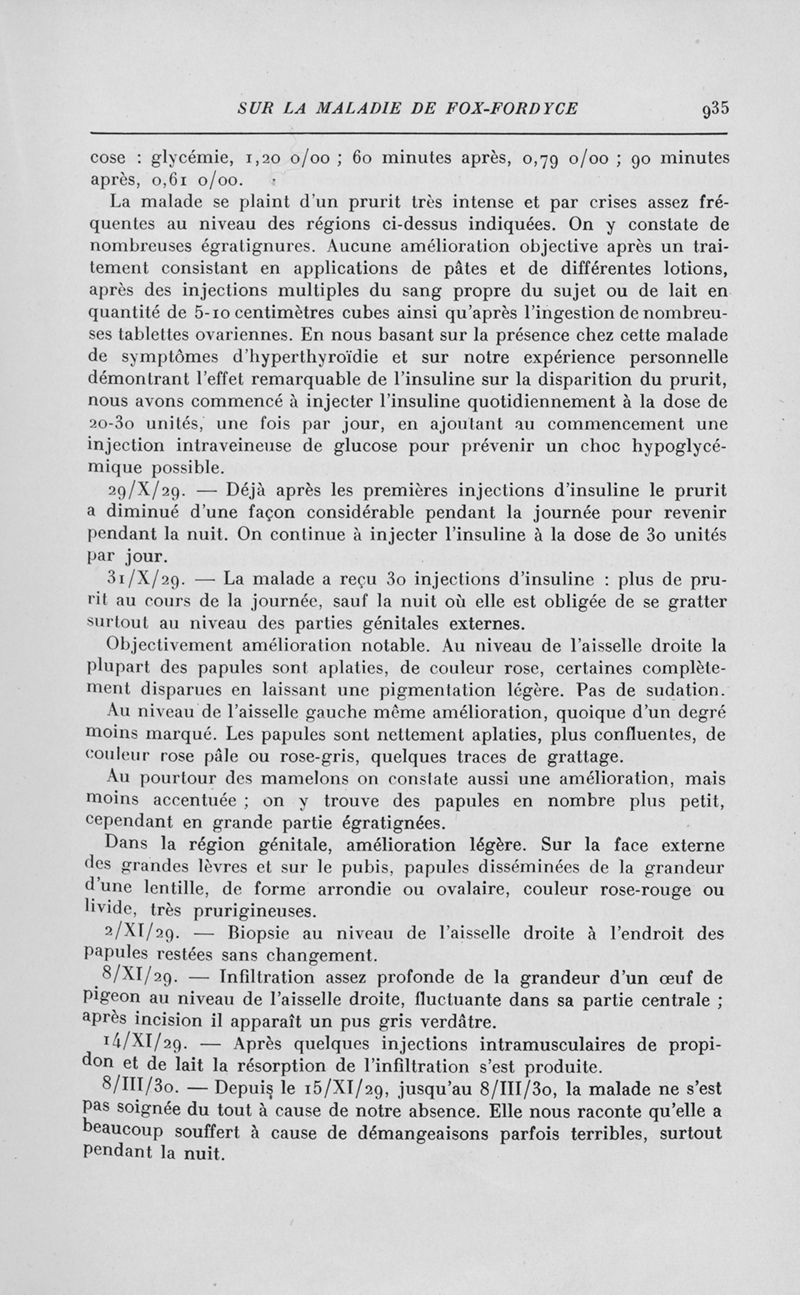 SUR LA MALADIE DE FOX-FORDYCE 935

cose : glycémie, 1,20 o/oo ; 60 minutes après, 0,79 o/oo ; 90 minutes après, 0,61 o/oo.

La malade se plaint d'un prurit très intense et par crises assez fréquentes au niveau des régions ci-dessus indiquées. On y constate de nombreuses égratignures. Aucune amélioration objective après un traitement consistant en applications de pâtes et de différentes lotions, après des injections multiples du sang propre du sujet ou de lait en quantité de 5-10 centimètres cubes ainsi qu'après l'ingestion de nombreuses tablettes ovariennes. En nous basant sur la présence chez cette malade de symptômes d'hyperthyroïdie et sur notre expérience personnelle démontrant l'effet remarquable de l'insuline sur la disparition du prurit, nous avons commencé à injecter l'insuline quotidiennement à la dose de 20-30 unités, une fois par jour, en ajoutant au commencement une injection intraveineuse de glucose pour prévenir un choc hypoglycémique possible.

29/X/29. — Déjà après les premières injections d'insuline le prurit a diminué d'une façon considérable pendant la journée pour revenir pendant la nuit. On continue à injecter l'insuline à la dose de 30 unités par jour.

31/X/29. — La malade a reçu 30 injections d'insuline : plus de prurit au cours de la journée, sauf la nuit où elle est obligée de se gratter surtout au niveau des parties génitales externes.

Objectivement amélioration notable. Au niveau de l'aisselle droite la plupart des papules sont aplaties, de couleur rose, certaines complètement disparues en laissant une pigmentation légère. Pas de sudation.

Au niveau de l'aisselle gauche même amélioration, quoique d'un degré moins marqué. Les papules sont nettement aplaties, plus confluentes, de couleur rose pâle ou rose-gris, quelques traces de grattage.

Au pourtour des mamelons on constate aussi une amélioration, mais moins accentuée ; on y trouve des papules en nombre plus petit, cependant en grande partie égratignées.

Dans la région génitale, amélioration légère. Sur la face externe des grandes lèvres et sur le pubis, papules disséminées de la grandeur d'une lentille, de forme arrondie ou ovalaire, couleur rose-rouge ou livide, très prurigineuses.

2/XI/29. — Biopsie au niveau de l'aisselle droite à l'endroit des papules restées sans changement.

8/XI/29. — Infiltration assez profonde de la grandeur d'un œuf de pigeon au niveau de l'aisselle droite, fluctuante dans sa partie centrale ; après incision il apparaît un pus gris verdâtre.

14/XI/29. — Après quelques injections intramusculaires de propidon et de lait la résorption de l'infiltration s'est produite.

8/III/30. — Depuis le 15/XI/29, jusqu'au 8/III/30, la malade ne s'est pas soignée du tout à cause de notre absence. Elle nous raconte qu'elle a beaucoup souffert à cause de démangeaisons parfois terribles, surtout pendant la nuit.